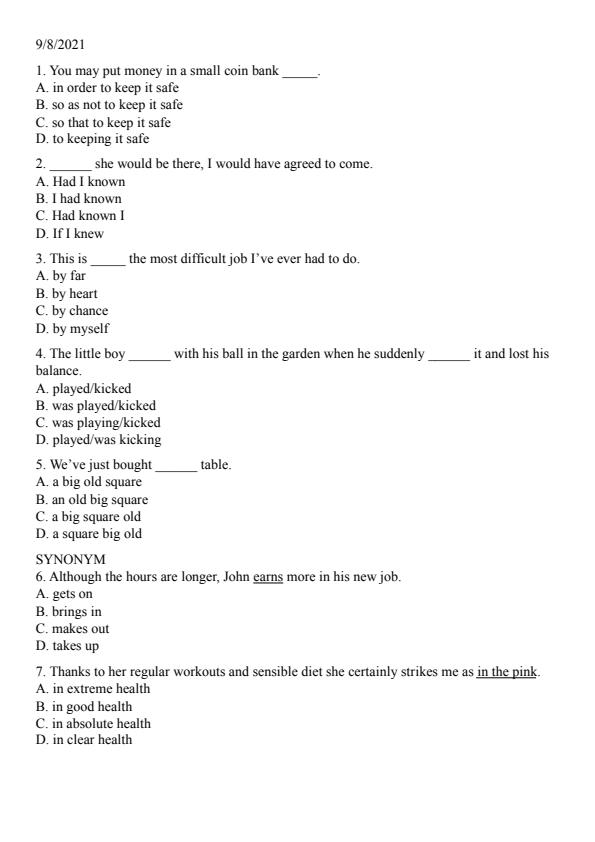 9/8/2021

1. You may put money in a small coin bank _____.
A. in order to keep it safe
B. so as not to keep it safe
C. so that to keep it safe
D. to keeping it safe

2. ______ she would be there, I would have agreed to come.
A. Had I known
B. I had known
C. Had known I
D. If I knew

3. This is _____ the most difficult job I've ever had to do.
A. by far
B. by heart
C. by chance
D. by myself

4. The little boy ______ with his ball in the garden when he suddenly ______ it and lost his balance.
A. played/kicked
B. was played/kicked
C. was playing/kicked
D. played/was kicking

5. We've just bought ______ table.
A. a big old square
B. an old big square
C. a big square old
D. a square big old

SYNONYM
6. Although the hours are longer, John earns more in his new job.
A. gets on
B. brings in
C. makes out
D. takes up

7. Thanks to her regular workouts and sensible diet she certainly strikes me as in the pink.
A. in extreme health
B. in good health
C. in absolute health
D. in clear health